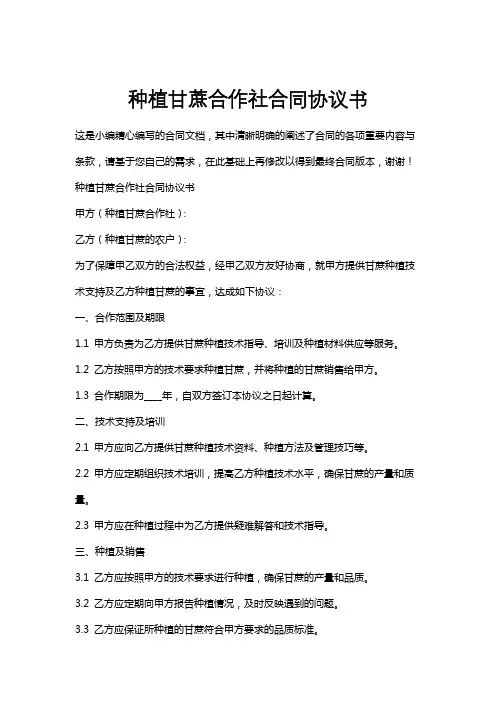 种植甘蔗合作社合同协议书

这是小编精心编写的合同文档，其中清晰明确的阐述了合同的各项重要内容与条款，请基于您自己的需求，在此基础上再修改以得到最终合同版本，谢谢！

种植甘蔗合作社合同协议书

甲方（种植甘蔗合作社）：

乙方（种植甘蔗的农户）：

为了保障甲乙双方的合法权益，经甲乙双方友好协商，就甲方提供甘蔗种植技术支持及乙方种植甘蔗的事宜，达成如下协议：

一、合作范围及期限

1.1 甲方负责为乙方提供甘蔗种植技术指导、培训及种植材料供应等服务。

1.2 乙方按照甲方的技术要求种植甘蔗，并将种植的甘蔗销售给甲方。

1.3 合作期限为____年，自双方签订本协议之日起计算。

二、技术支持及培训

2.1 甲方应向乙方提供甘蔗种植技术资料、种植方法及管理技巧等。

2.2 甲方应定期组织技术培训，提高乙方种植技术水平，确保甘蔗的产量和质量。

2.3 甲方应在种植过程中为乙方提供疑难解答和技术指导。

三、种植及销售

3.1 乙方应按照甲方的技术要求进行种植，确保甘蔗的产量和品质。

3.2 乙方应定期向甲方报告种植情况，及时反映遇到的问题。

3.3 乙方应保证所种植的甘蔗符合甲方要求的品质标准。